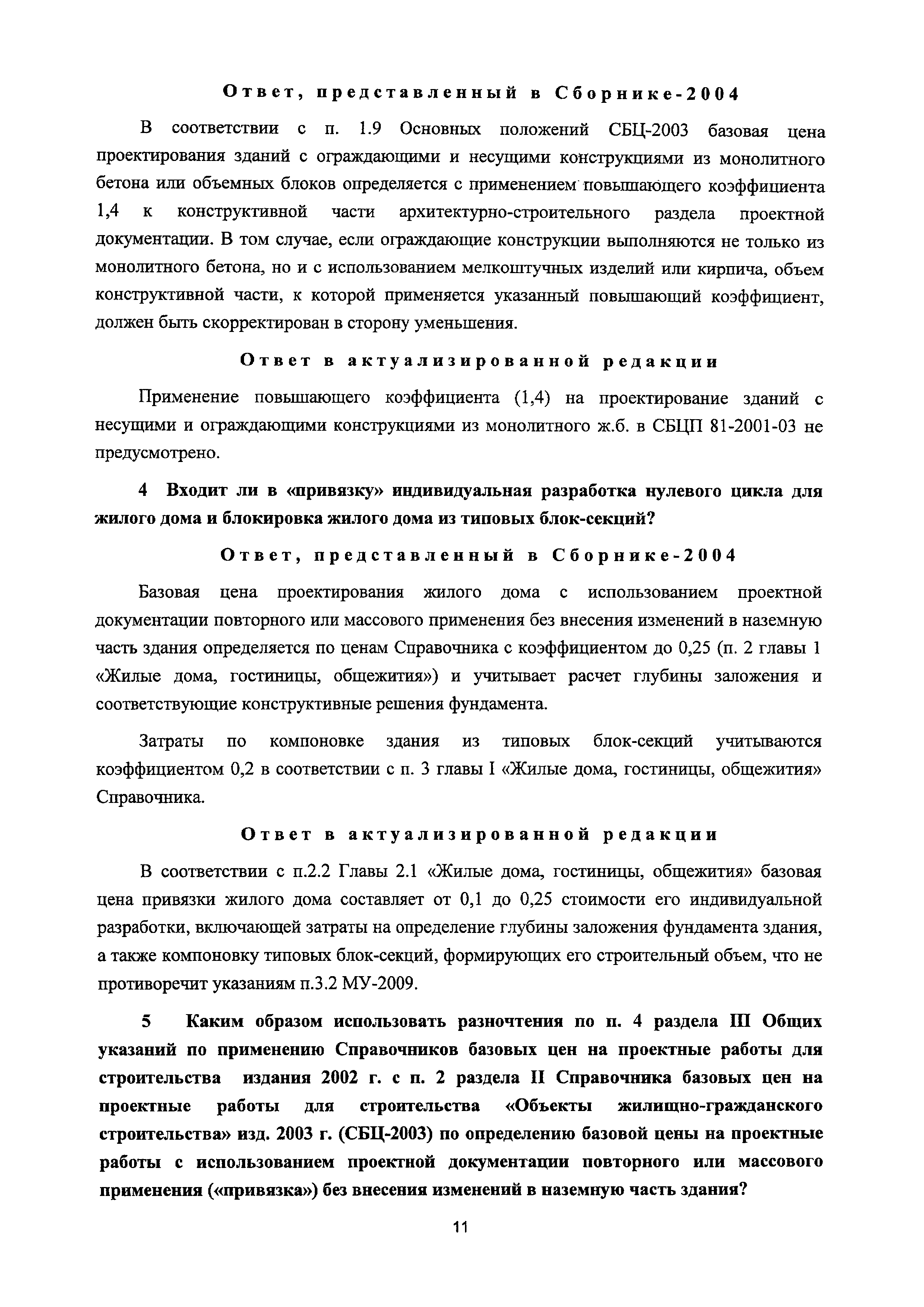 Ответ, представленный в Сборнике-2004

В соответствии с п. 1.9 Основных положений СБЦ-2003 базовая цена проектирования зданий с ограждающими и несущими конструкциями из монолитного бетона или объемных блоков определяется с применением повышающего коэффициента 1,4 к конструктивной части архитектурно-строительного раздела проектной документации. В том случае, если ограждающие конструкции выполняются не только из монолитного бетона, но и с использованием мелкоштучных изделий или кирпича, объем конструктивной части, к которой применяется указанный повышающий коэффициент, должен быть скорректирован в сторону уменьшения.

Ответ в актуализированной редакции

Применение повышающего коэффициента (1,4) на проектирование зданий с несущими и ограждающими конструкциями из монолитного ж.б. в СБЦП 81-2001-03 не предусмотрено.

4 Входит ли в «привязку» индивидуальная разработка нулевого цикла для жилого дома и блокировка жилого дома из типовых блок-секций?

Ответ, представленный в Сборнике-2004

Базовая цена проектирования жилого дома с использованием проектной документации повторного или массового применения без внесения изменений в наземную часть здания определяется по ценам Справочника с коэффициентом до 0,25 (п. 2 главы 1 «Жилые дома, гостиницы, общежития») и учитывает расчет глубины заложения и соответствующие конструктивные решения фундамента.

Затраты по компоновке здания из типовых блок-секций учитываются коэффициентом 0,2 в соответствии с п. 3 главы I «Жилые дома, гостиницы, общежития» Справочника.

Ответ в актуализированной редакции

В соответствии с п.2.2 Главы 2.1 «Жилые дома, гостиницы, общежития» базовая цена привязки жилого дома составляет от 0,1 до 0,25 стоимости его индивидуальной разработки, включающей затраты на определение глубины заложения фундамента здания, а также компоновку типовых блок-секций, формирующих его строительный объем, что не противоречит указаниям п.3.2 МУ-2009.

5 Каким образом использовать разночтения по п. 4 раздела III Общих указаний по применению Справочников базовых цен на проектные работы для строительства издания 2002 г. с п. 2 раздела II Справочника базовых цен на проектные работы для строительства «Объекты жилищно-гражданского строительства» изд. 2003 г. (СБЦ-2003) по определению базовой цены на проектные работы с использованием проектной документации повторного или массового применения («привязка») без внесения изменений в наземную часть здания?

11